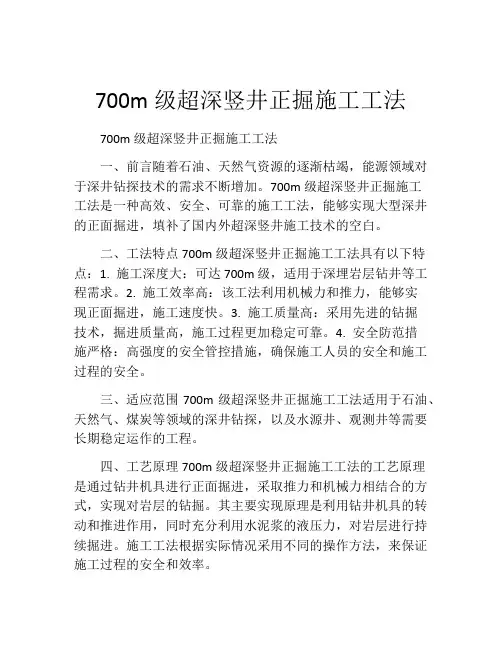 700m 级超深竖井正掘施工工法

700m 级超深竖井正掘施工工法

一、前言随着石油、天然气资源的逐渐枯竭，能源领域对于深井钻探技术的需求不断增加。700m 级超深竖井正掘施工工法是一种高效、安全、可靠的施工工法，能够实现大型深井的正面掘进，填补了国内外超深竖井施工技术的空白。

二、工法特点 700m 级超深竖井正掘施工工法具有以下特点：1. 施工深度大：可达 700m 级，适用于深埋岩层钻井等工程需求。2. 施工效率高：该工法利用机械力和推力，能够实现正面掘进，施工速度快。3. 施工质量高：采用先进的钻掘技术，掘进质量高，施工过程更加稳定可靠。4. 安全防范措施严格：高强度的安全管控措施，确保施工人员的安全和施工过程的安全。

三、适应范围 700m 级超深竖井正掘施工工法适用于石油、天然气、煤炭等领域的深井钻探，以及水源井、观测井等需要长期稳定运作的工程。

四、工艺原理 700m 级超深竖井正掘施工工法的工艺原理是通过钻井机具进行正面掘进，采取推力和机械力相结合的方式，实现对岩层的钻掘。其主要实现原理是利用钻井机具的转动和推进作用，同时充分利用水泥浆的液压力，对岩层进行持续掘进。施工工法根据实际情况采用不同的操作方法，来保证施工过程的安全和效率。